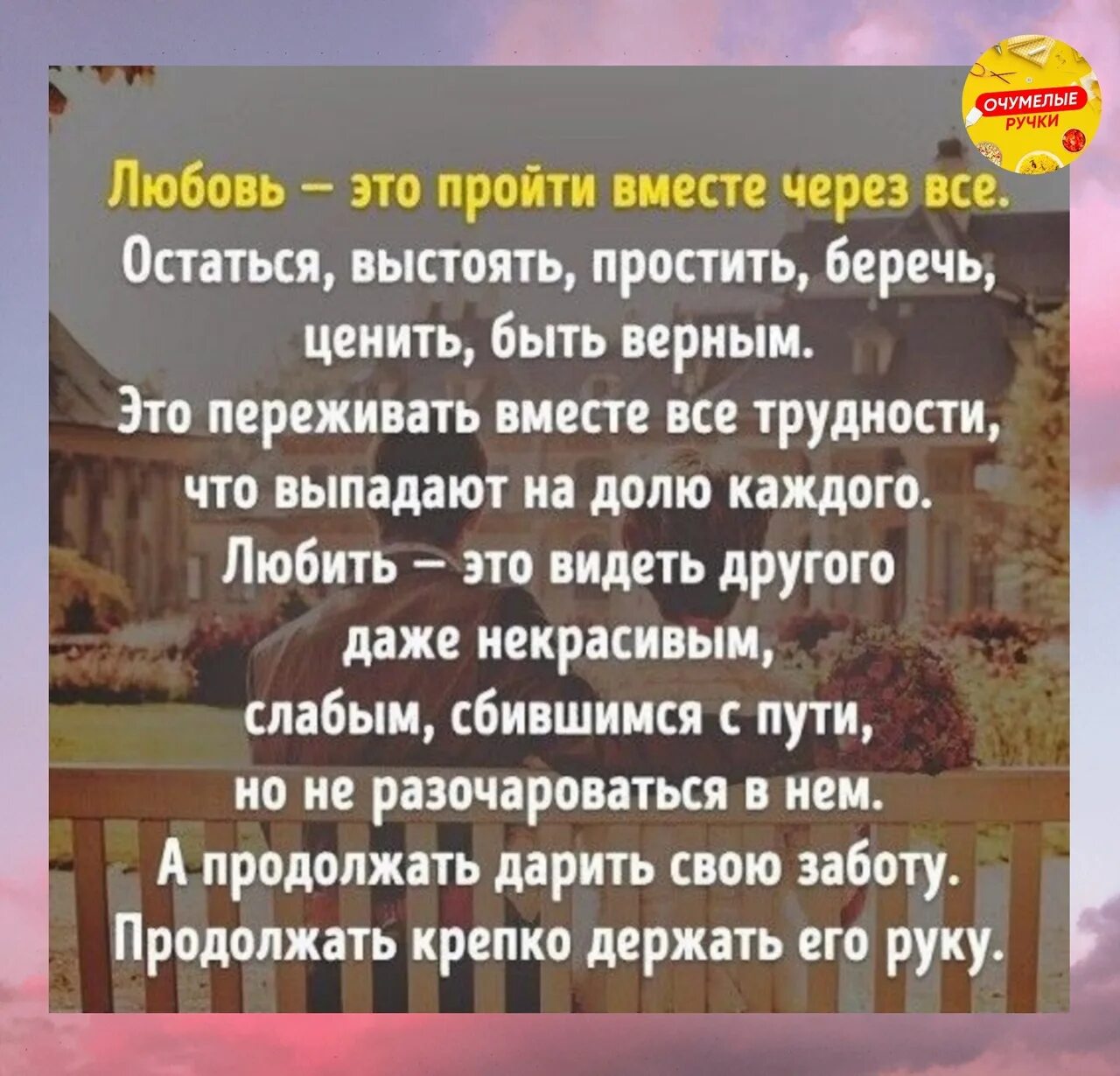 ОЧУМЕЛЫЕ РУЧКИ

Любовь – это пройти вместе через все.
Остаться, выстоять, простить, беречь, ценить, быть верным.
Это переживать вместе все трудности, что выпадают на долю каждого.
Любить – это видеть другого даже некрасивым, слабым, сбившимся с пути, но не разочароваться в нем.
А продолжать дарить свою заботу.
Продолжать крепко держать его руку.